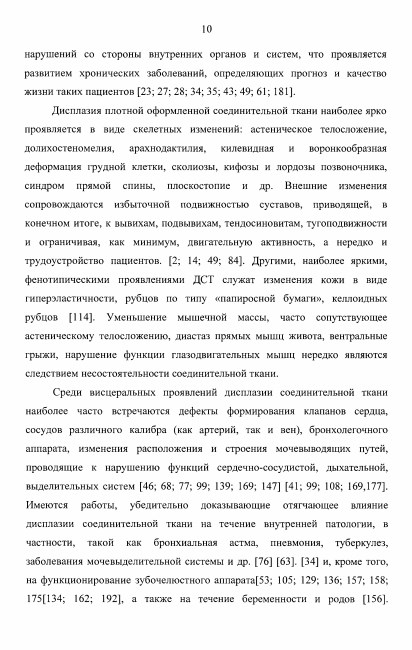 10

нарушений со стороны внутренних органов и систем, что проявляется развитием хронических заболеваний, определяющих прогноз и качество жизни таких пациентов [23; 27; 28; 34; 35; 43; 49; 61; 181].

Дисплазия плотной оформленной соединительной ткани наиболее ярко проявляется в виде скелетных изменений: астеническое телосложение, долихостеномелия, арахнодактилия, килевидная и воронкообразная деформация грудной клетки, сколиозы, кифозы и лордозы позвоночника, синдром прямой спины, плоскостопие и др. Внешние изменения сопровождаются избыточной подвижностью суставов, приводящей, в конечном итоге, к вывихам, подвывихам, тендосиновитам, тугоподвижности и ограничивая, как минимум, двигательную активность, а нередко и трудоустройство пациентов. [2; 14; 49; 84]. Другими, наиболее яркими, фенотипическими проявлениями ДСТ служат изменения кожи в виде гиперэластичности, рубцов по типу «папиросной бумаги», келлоидных рубцов [114]. Уменьшение мышечной массы, часто сопутствующее астеническому телосложению, диастаз прямых мышц живота, вентральные грыжи, нарушение функции глазодвигательных мышц нередко являются следствием несостоятельности соединительной ткани.

Среди висцеральных проявлений дисплазии соединительной ткани наиболее часто встречаются дефекты формирования клапанов сердца, сосудов различного калибра (как артерий, так и вен), бронхолегочного аппарата, изменения расположения и строения мочевыводящих путей, проводящие к нарушению функций сердечно-сосудистой, дыхательной, выделительных систем [46; 68; 77; 99; 139; 169; 147] [41; 99; 108; 169,177]. Имеются работы, убедительно доказывающие отягчающее влияние дисплазии соединительной ткани на течение внутренней патологии, в частности, такой как бронхиальная астма, пневмония, туберкулез, заболевания мочевыделительной системы и др. [76] [63]. [34] и, кроме того, на функционирование зубочелюстного аппарата[53; 105; 129; 136; 157; 158; 175[134; 162; 192], а также на течение беременности и родов [156].